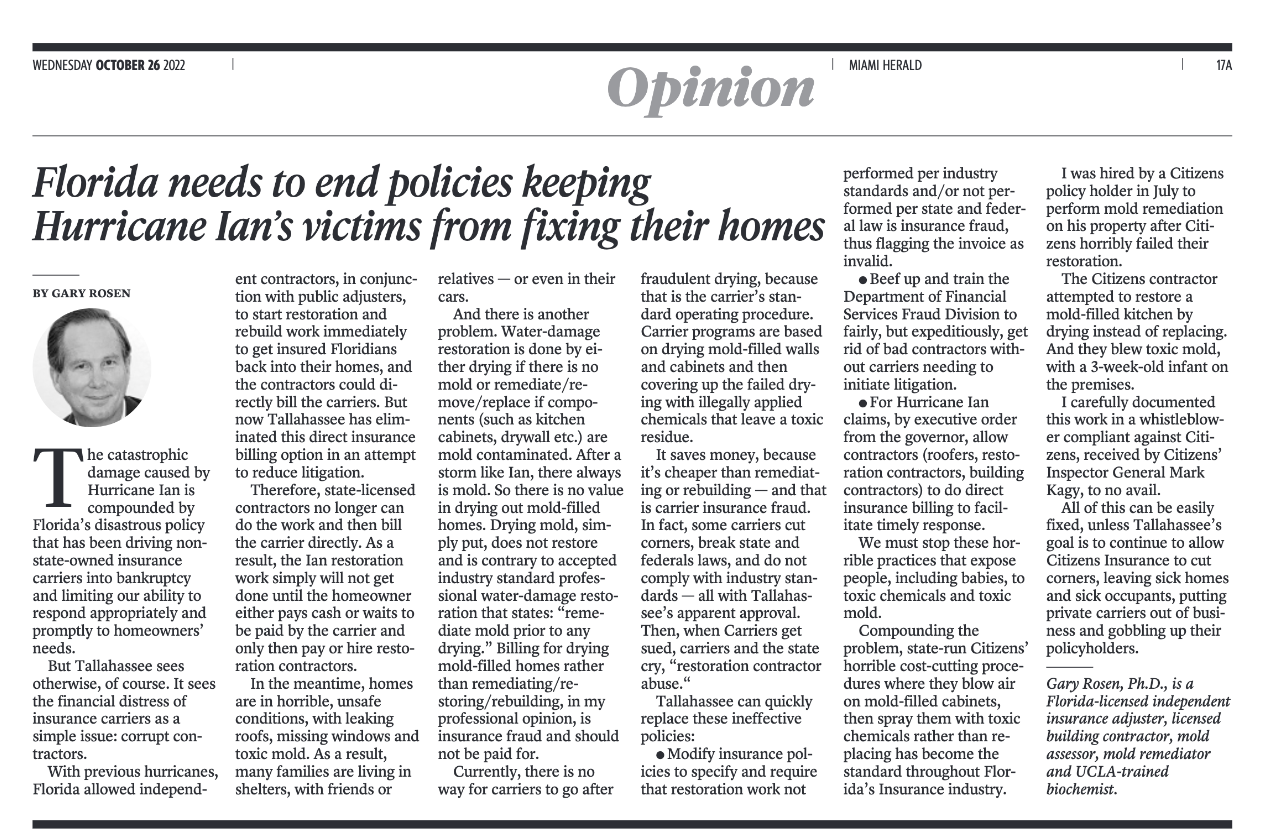 WEDNESDAY OCTOBER 26 2022

Opinion

MIAMI HERALD

17A

Florida needs to end policies keeping Hurricane Ian's victims from fixing their homes

BY GARY ROSEN

The catastrophic damage caused by Hurricane Ian is compounded by Florida's disastrous policy that has been driving non-state-owned insurance carriers into bankruptcy and limiting our ability to respond appropriately and promptly to homeowners' needs.

But Tallahassee sees otherwise, of course. It sees the financial distress of insurance carriers as a simple issue: corrupt contractors.

With previous hurricanes, Florida allowed independent contractors, in conjunction with public adjusters, to start restoration and rebuild work immediately to get insured Floridians back into their homes, and the contractors could directly bill the carriers. But now Tallahassee has eliminated this direct insurance billing option in an attempt to reduce litigation.

Therefore, state-licensed contractors no longer can do the work and then bill the carrier directly. As a result, the Ian restoration work simply will not get done until the homeowner either pays cash or waits to be paid by the carrier and only then pay or hire restoration contractors.

In the meantime, homes are in horrible, unsafe conditions, with leaking roofs, missing windows and toxic mold. As a result, many families are living in shelters, with friends or relatives — or even in their cars.

And there is another problem. Water-damage restoration is done by either drying if there is no mold or remediate/remove/replace if components (such as kitchen cabinets, drywall etc.) are mold contaminated. After a storm like Ian, there always is mold. So there is no value in drying out mold-filled homes. Drying mold, simply put, does not restore and is contrary to accepted industry standard professional water-damage restoration that states: "remediate mold prior to any drying." Billing for drying mold-filled homes rather than remediating/restoring/rebuilding, in my professional opinion, is insurance fraud and should not be paid for.

Currently, there is no way for carriers to go after fraudulent drying, because that is the carrier's standard operating procedure. Carrier programs are based on drying mold-filled walls and cabinets and then covering up the failed drying with illegally applied chemicals that leave a toxic residue.

It saves money, because it's cheaper than remediating or rebuilding — and that is carrier insurance fraud. In fact, some carriers cut corners, break state and federals laws, and do not comply with industry standards — all with Tallahassee's apparent approval. Then, when Carriers get sued, carriers and the state cry, "restoration contractor abuse."

Tallahassee can quickly replace these ineffective policies:

● Modify insurance policies to specify and require that restoration work not performed per industry standards and/or not performed per state and federal law is insurance fraud, thus flagging the invoice as invalid.

● Beef up and train the Department of Financial Services Fraud Division to fairly, but expeditiously, get rid of bad contractors without carriers needing to initiate litigation.

● For Hurricane Ian claims, by executive order from the governor, allow contractors (roofers, restoration contractors, building contractors) to do direct insurance billing to facilitate timely response.

We must stop these horrible practices that expose people, including babies, to toxic chemicals and toxic mold.

Compounding the problem, state-run Citizens' horrible cost-cutting procedures where they blow air on mold-filled cabinets, then spray them with toxic chemicals rather than replacing has become the standard throughout Florida's Insurance industry.

I was hired by a Citizens policy holder in July to perform mold remediation on his property after Citizens horribly failed their restoration.

The Citizens contractor attempted to restore a mold-filled kitchen by drying instead of replacing. And they blew toxic mold, with a 3-week-old infant on the premises.

I carefully documented this work in a whistleblower compliant against Citizens, received by Citizens' Inspector General Mark Kagy, to no avail.

All of this can be easily fixed, unless Tallahassee's goal is to continue to allow Citizens Insurance to cut corners, leaving sick homes and sick occupants, putting private carriers out of business and gobbling up their policyholders.

Gary Rosen, Ph.D., is a Florida-licensed independent insurance adjuster, licensed building contractor, mold assessor, mold remediator and UCLA-trained biochemist.